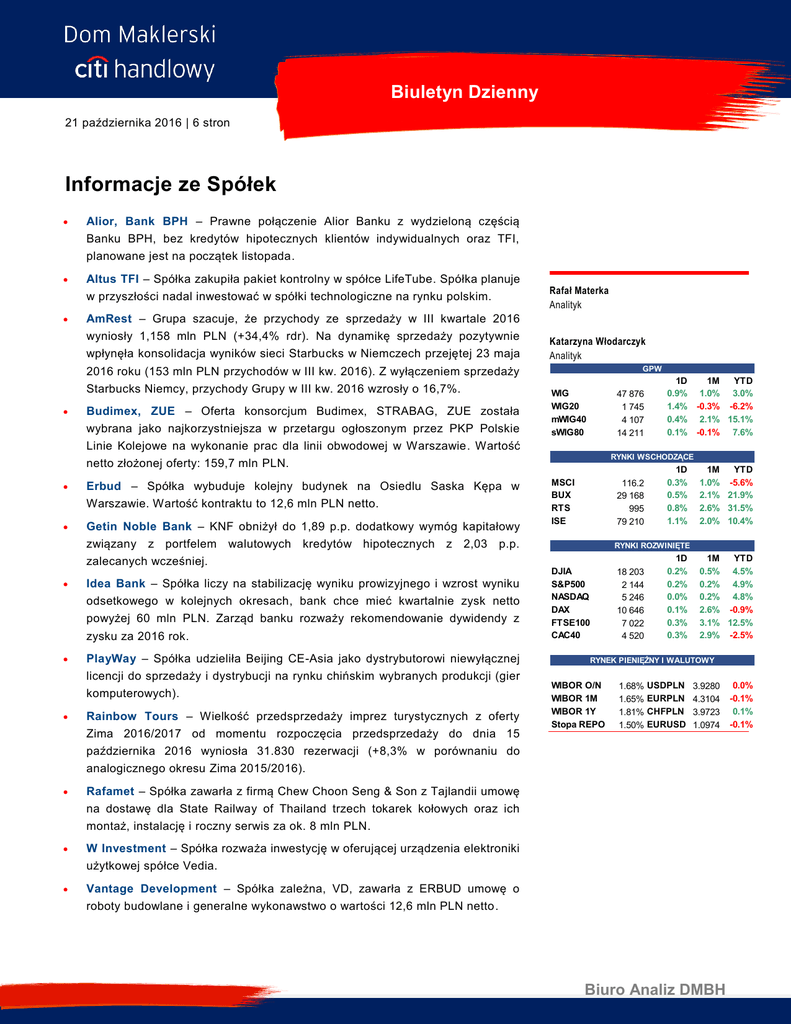 Dom Maklerski
citi handlowy

Biuletyn Dzienny

21 października 2016 | 6 stron

Informacje ze Spółek

• Alior, Bank BPH – Prawne połączenie Alior Banku z wydzieloną częścią Banku BPH, bez kredytów hipotecznych klientów indywidualnych oraz TFI, planowane jest na początek listopada.

• Altus TFI – Spółka zakupiła pakiet kontrolny w spółce LifeTube. Spółka planuje w przyszłości nadal inwestować w spółki technologiczne na rynku polskim.

• AmRest – Grupa szacuje, że przychody ze sprzedaży w III kwartale 2016 wyniosły 1,158 mln PLN (+34,4% rdr). Na dynamikę sprzedaży pozytywnie wpłynęła konsolidacja wyników sieci Starbucks w Niemczech przejętej 23 maja 2016 roku (153 mln PLN przychodów w III kw. 2016). Z wyłączeniem sprzedaży Starbucks Niemcy, przychody Grupy w III kw. 2016 wzrosły o 16,7%.

• Budimex, ZUE – Oferta konsorcjum Budimex, STRABAG, ZUE została wybrana jako najkorzystniejsza w przetargu ogłoszonym przez PKP Polskie Linie Kolejowe na wykonanie prac dla linii obwodowej w Warszawie. Wartość netto złożonej oferty: 159,7 mln PLN.

• Erbud – Spółka wybuduje kolejny budynek na Osiedlu Saska Kępa w Warszawie. Wartość kontraktu to 12,6 mln PLN netto.

• Getin Noble Bank – KNF obniżył do 1,89 p.p. dodatkowy wymóg kapitałowy związany z portfelem walutowych kredytów hipotecznych z 2,03 p.p. zalecanych wcześniej.

• Idea Bank – Spółka liczy na stabilizację wyniku prowizyjnego i wzrost wyniku odsetkowego w kolejnych okresach, bank chce mieć kwartalnie zysk netto powyżej 60 mln PLN. Zarząd banku rozważy rekomendowanie dywidendy z zysku za 2016 rok.

• PlayWay – Spółka udzieliła Beijing CE-Asia jako dystrybutorowi niewyłącznej licencji do sprzedaży i dystrybucji na rynku chińskim wybranych produkcji (gier komputerowych).

• Rainbow Tours – Wielkość przedsprzedaży imprez turystycznych z oferty Zima 2016/2017 od momentu rozpoczęcia przedsprzedaży do dnia 15 października 2016 wyniosła 31.830 rezerwacji (+8,3% w porównaniu do analogicznego okresu Zima 2015/2016).

• Rafamet – Spółka zawarła z firmą Chew Choon Seng & Son z Tajlandii umowę na dostawę dla State Railway of Thailand trzech tokarek kołowych oraz ich montaż, instalację i roczny serwis za ok. 8 mln PLN.

• W Investment – Spółka rozważa inwestycję w oferującej urządzenia elektroniki użytkowej spółce Vedia.

• Vantage Development – Spółka zależna, VD, zawarła z ERBUD umowę o roboty budowlane i generalne wykonawstwo o wartości 12,6 mln PLN netto.

Rafał Materka
Analityk

Katarzyna Włodarczyk
Analityk

GPW
| | | 1D | 1M | YTD |
|---|---|---|---|---|
| WIG | 47 876 | 0.9% | 1.0% | 3.0% |
| WIG20 | 1 745 | 1.4% | -0.3% | -6.2% |
| mWIG40 | 4 107 | 0.4% | 2.1% | 15.1% |
| sWIG80 | 14 211 | 0.1% | -0.1% | 7.6% |

RYNKI WSCHODZĄCE
| | | 1D | 1M | YTD |
|---|---|---|---|---|
| MSCI | 116.2 | 0.3% | 1.0% | -5.6% |
| BUX | 29 168 | 0.5% | 2.1% | 21.9% |
| RTS | 995 | 0.8% | 2.6% | 31.5% |
| ISE | 79 210 | 1.1% | 2.0% | 10.4% |

RYNKI ROZWINIĘTE
| | | 1D | 1M | YTD |
|---|---|---|---|---|
| DJIA | 18 203 | 0.2% | 0.5% | 4.5% |
| S&P500 | 2 144 | 0.2% | 0.2% | 4.9% |
| NASDAQ | 5 246 | 0.0% | 0.2% | 4.8% |
| DAX | 10 646 | 0.1% | 2.6% | -0.9% |
| FTSE100 | 7 022 | 0.3% | 3.1% | 12.5% |
| CAC40 | 4 520 | 0.3% | 2.9% | -2.5% |

RYNEK PIENIĘŻNY I WALUTOWY
| | | | | |
|---|---|---|---|---|
| WIBOR O/N | 1.68% | USDPLN | 3.9280 | 0.0% |
| WIBOR 1M | 1.65% | EURPLN | 4.3104 | -0.1% |
| WIBOR 1Y | 1.81% | CHFPLN | 3.9723 | 0.1% |
| Stopa REPO | 1.50% | EURUSD | 1.0974 | -0.1% |

Biuro Analiz DMBH